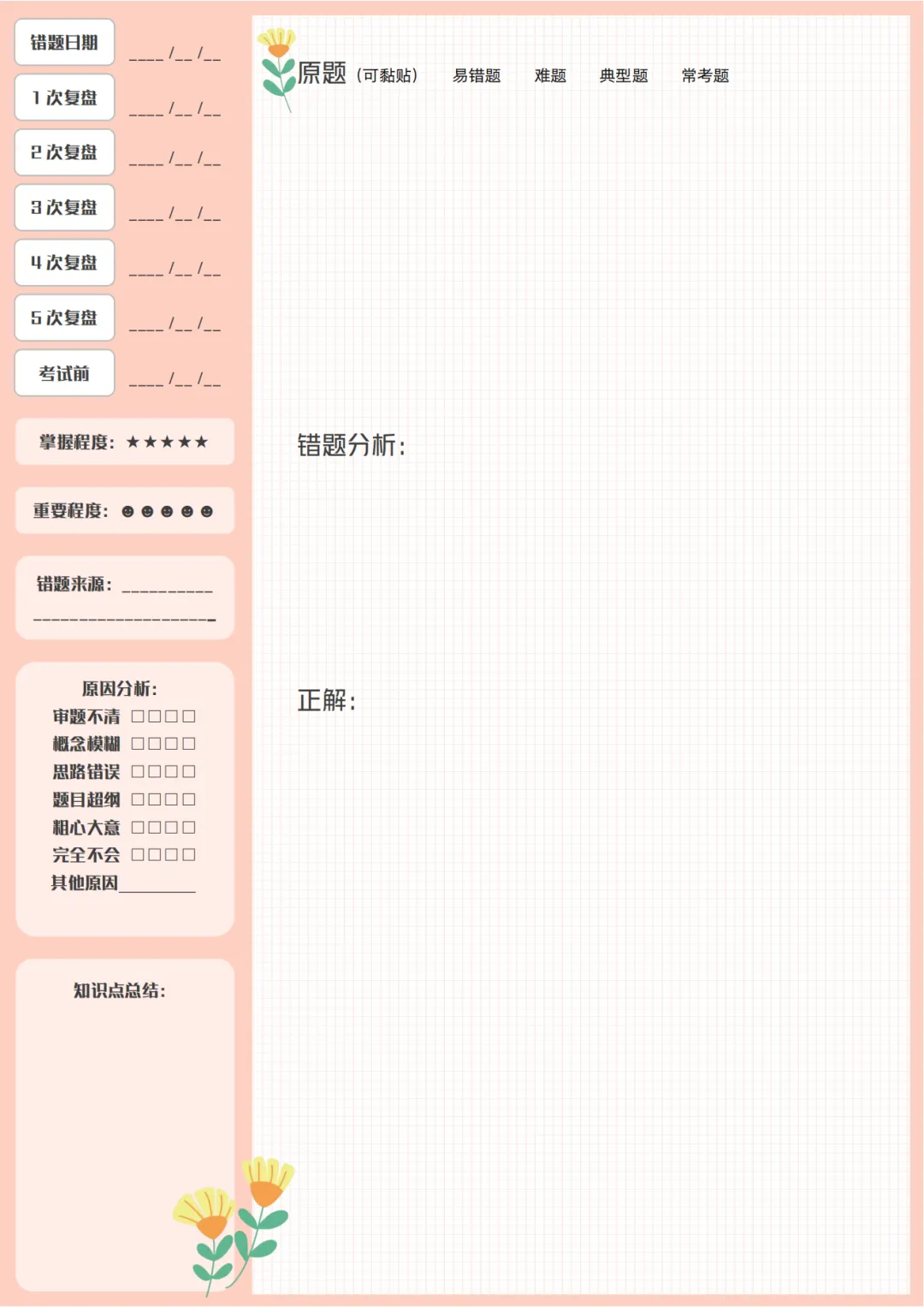 错题日期 ____/____/____

1次复盘 ____/____/____

2次复盘 ____/____/____

3次复盘 ____/____/____

4次复盘 ____/____/____

5次复盘 ____/____/____

考试前 ____/____/____

掌握程度：★★★★★

重要程度：☻☻☻☻☻

错题来源：____
____

原因分析：
审题不清 ☐☐☐☐
概念模糊 ☐☐☐☐
思路错误 ☐☐☐☐
题目超纲 ☐☐☐☐
粗心大意 ☐☐☐☐
完全不会 ☐☐☐☐
其他原因____

知识点总结：

原题（可黏贴） 易错题 难题 典型题 常考题

错题分析：

正解：